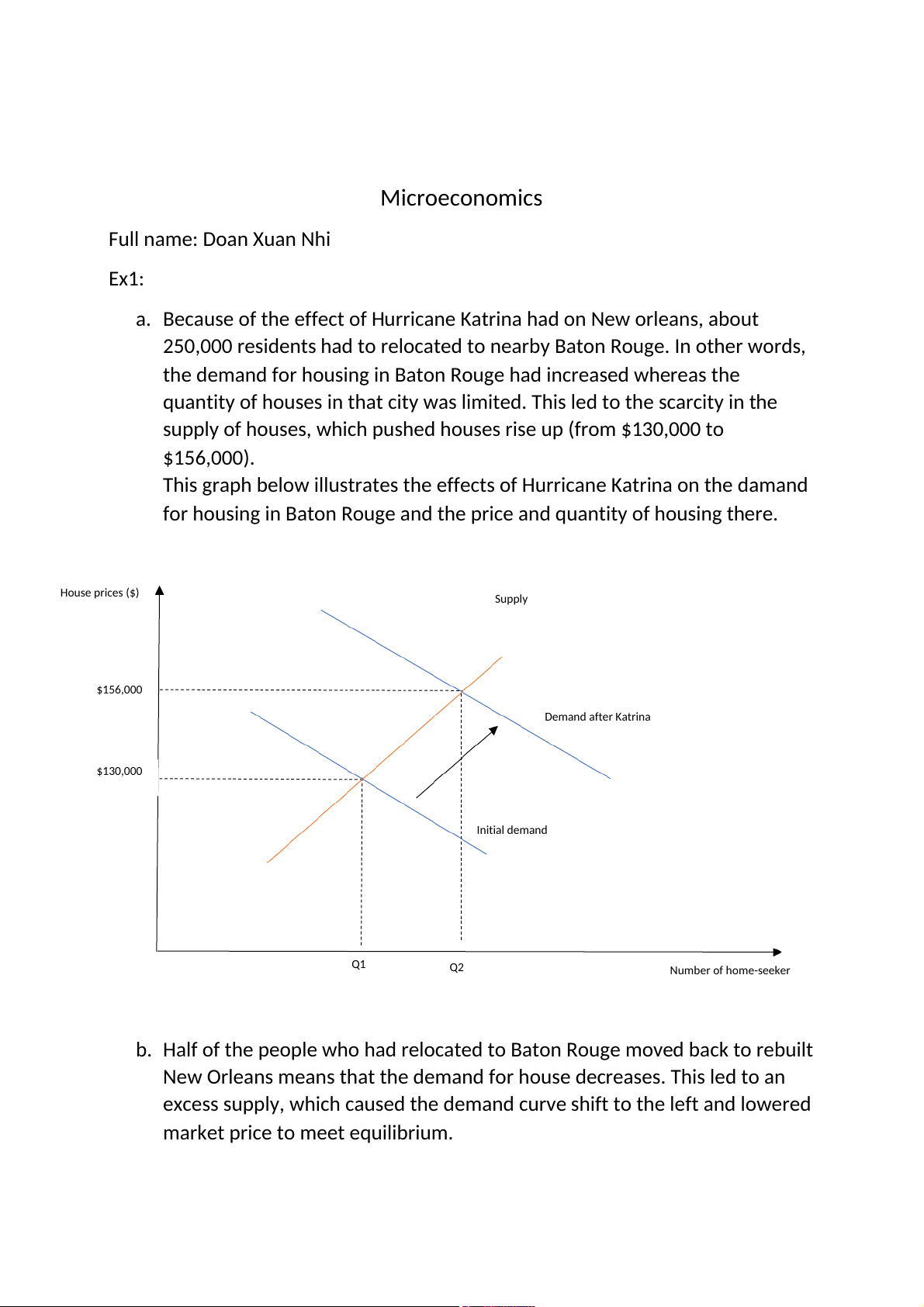 Microeconomics

Full name: Doan Xuan Nhi

Ex1:

a. Because of the effect of Hurricane Katrina had on New orleans, about 250,000 residents had to relocated to nearby Baton Rouge. In other words, the demand for housing in Baton Rouge had increased whereas the quantity of houses in that city was limited. This led to the scarcity in the supply of houses, which pushed houses rise up (from \$130,000 to \$156,000).
This graph below illustrates the effects of Hurricane Katrina on the damand for housing in Baton Rouge and the price and quantity of housing there.

House prices (\$)
Supply
\$156,000
Demand after Katrina
\$130,000
Initial demand
Q1
Q2
Number of home-seeker

b. Half of the people who had relocated to Baton Rouge moved back to rebuilt New Orleans means that the demand for house decreases. This led to an excess supply, which caused the demand curve shift to the left and lowered market price to meet equilibrium.